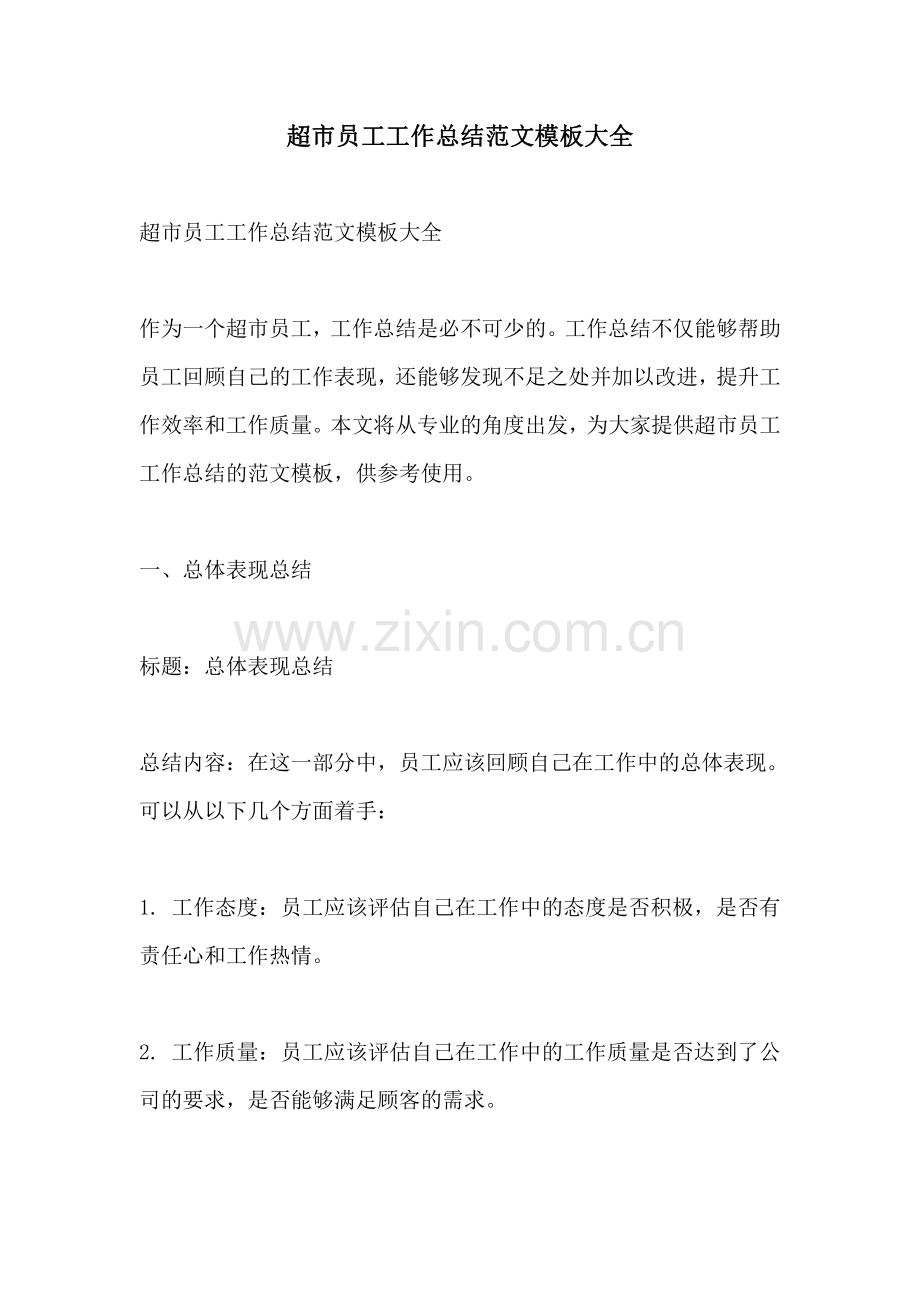 超市员工工作总结范文模板大全

超市员工工作总结范文模板大全

作为一个超市员工，工作总结是必不可少的。工作总结不仅能够帮助员工回顾自己的工作表现，还能够发现不足之处并加以改进，提升工作效率和工作质量。本文将从专业的角度出发，为大家提供超市员工工作总结的范文模板，供参考使用。

一、总体表现总结

www.zixin.com.cn

标题：总体表现总结

总结内容：在这一部分中，员工应该回顾自己在工作中的总体表现。可以从以下几个方面着手：

1. 工作态度：员工应该评估自己在工作中的态度是否积极，是否有责任心和工作热情。

2. 工作质量：员工应该评估自己在工作中的工作质量是否达到了公司的要求，是否能够满足顾客的需求。